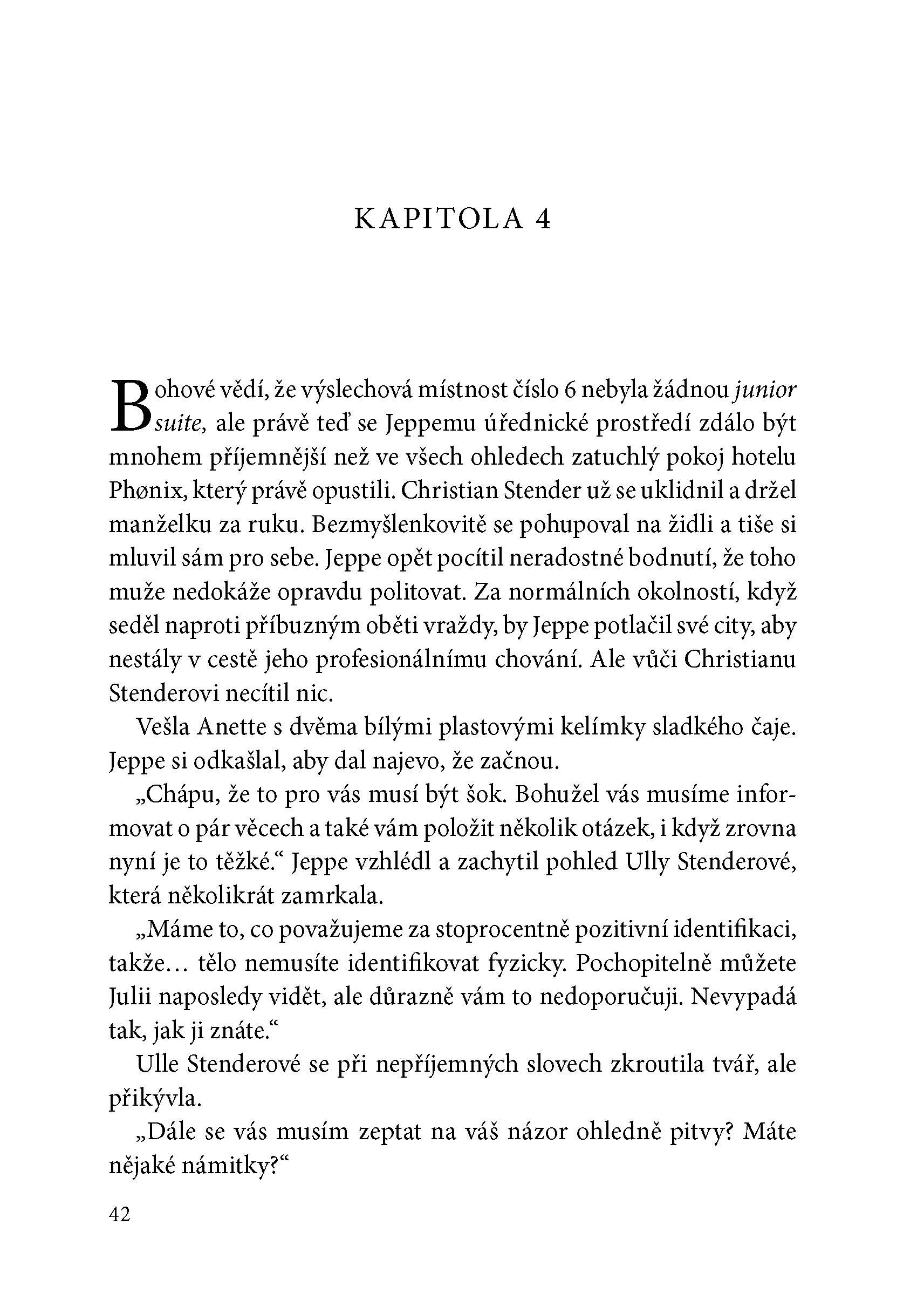 KAPITOLA 4

Bohové vědí, že výslechová místnost číslo 6 nebyla žádnou junior suite, ale právě teď se Jeppemu úřednické prostředí zdálo být mnohem příjemnější než ve všech ohledech zatuchlý pokoj hotelu Phønix, který právě opustili. Christian Stender už se uklidnil a držel manželku za ruku. Bezmyšlenkovitě se pohupoval na židli a tiše si mluvil sám pro sebe. Jeppe opět pocítil neradostné bodnutí, že toho muže nedokáže opravdu politovat. Za normálních okolností, když seděl naproti příbuzným oběti vraždy, by Jeppe potlačil své city, aby nestály v cestě jeho profesionálnímu chování. Ale vůči Christianu Stenderovi necítil nic.

Vešla Anette s dvěma bílými plastovými kelímky sladkého čaje. Jeppe si odkašlal, aby dal najevo, že začnou.

„Chápu, že to pro vás musí být šok. Bohužel vás musíme informovat o pár věcech a také vám položit několik otázek, i když zrovna nyní je to těžké.“ Jeppe vzhlédl a zachytil pohled Ully Stenderové, která několikrát zamrkala.

„Máme to, co považujeme za stoprocentně pozitivní identifikaci, takže… tělo nemusíte identifikovat fyzicky. Pochopitelně můžete Julii naposledy vidět, ale důrazně vám to nedoporučuji. Nevypadá tak, jak ji znáte.“

Ulle Stenderové se při nepříjemných slovech zkroutila tvář, ale přikývla.

„Dále se vás musím zeptat na váš názor ohledně pitvy? Máte nějaké námitky?“

42